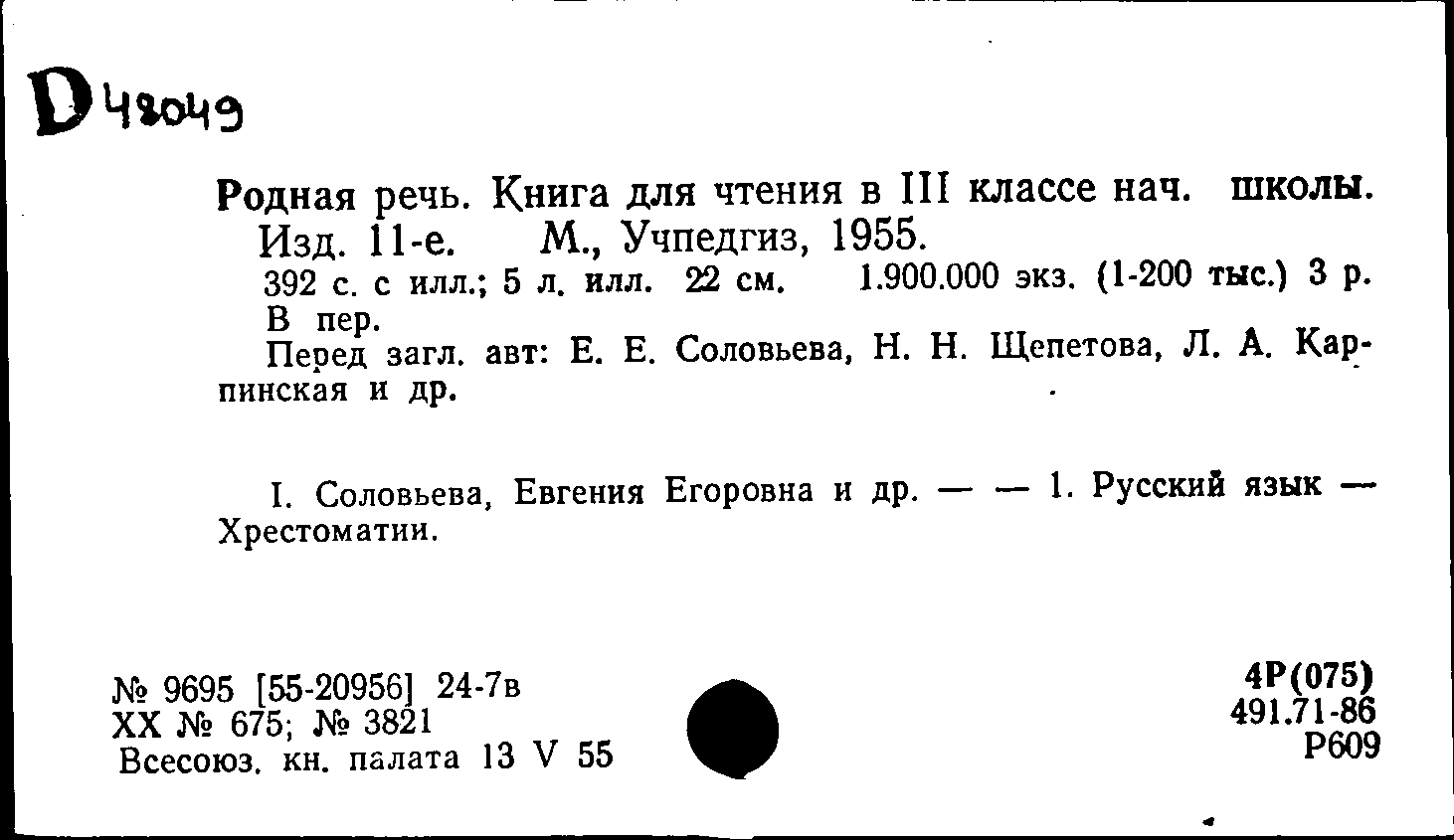 D 48049

Родная речь. Книга для чтения в III классе нач. школы. Изд. 11-е. М., Учпедгиз, 1955.
392 с. с илл.; 5 л. илл. 22 см. 1.900.000 экз. (1-200 тыс.) 3 р. В пер.
Перед загл. авт: Е. Е. Соловьева, Н. Н. Щепетова, Л. А. Карпинская и др.

I. Соловьева, Евгения Егоровна и др. — — 1. Русский язык — Хрестоматии.

№ 9695 [55-20956] 24-7в
XX № 675; № 3821
Всесоюз. кн. палата 13 V 55

4Р(075)
491.71-86
Р609